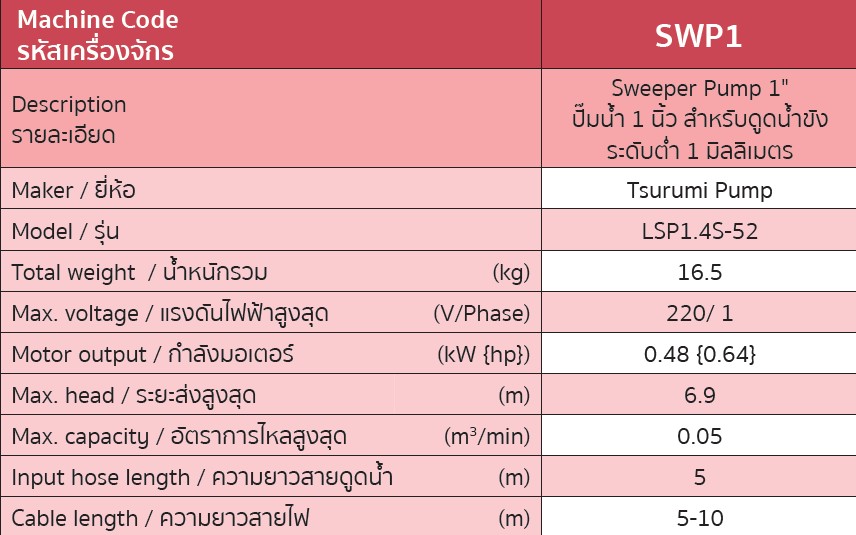 | Machine Code รหัสเครื่องจักร | SWP1 |
|---|---|
| Description รายละเอียด | Sweeper Pump 1" ปั๊มน้ำ 1 นิ้ว สำหรับดูดน้ำขัง ระดับต่ำ 1 มิลลิเมตร |
| Maker / ยี่ห้อ | Tsurumi Pump |
| Model / รุ่น | LSP1.4S-52 |
| Total weight / น้ำหนักรวม (kg) | 16.5 |
| Max. voltage / แรงดันไฟฟ้าสูงสุด (V/Phase) | 220/ 1 |
| Motor output / กำลังมอเตอร์ (kW {hp}) | 0.48 {0.64} |
| Max. head / ระยะส่งสูงสุด (m) | 6.9 |
| Max. capacity / อัตราการไหลสูงสุด ($m^3$/min) | 0.05 |
| Input hose length / ความยาวสายดูดน้ำ (m) | 5 |
| Cable length / ความยาวสายไฟ (m) | 5-10 |